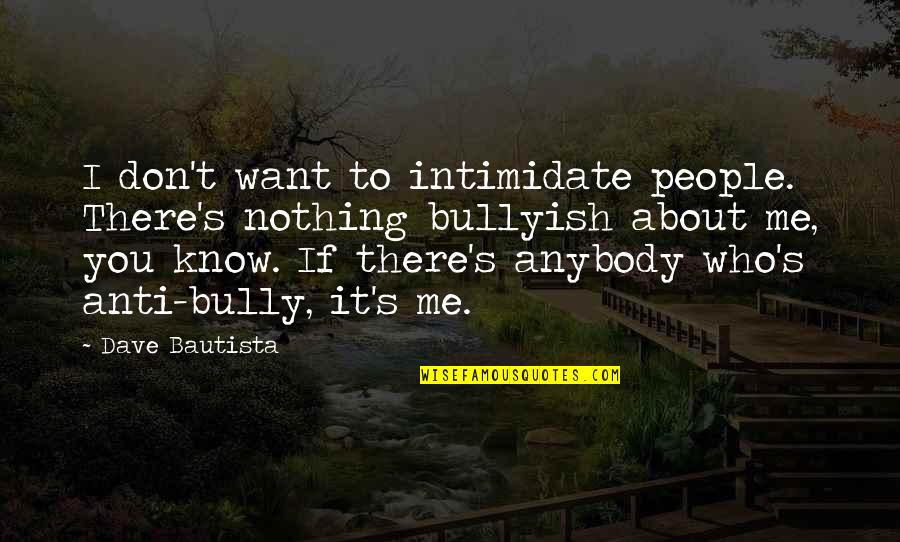 I don't want to intimidate people. There's nothing bullyish about me, you know. If there's anybody who's anti-bully, it's me.

~ Dave Bautista

WISEFAMOUSQUOTES.COM